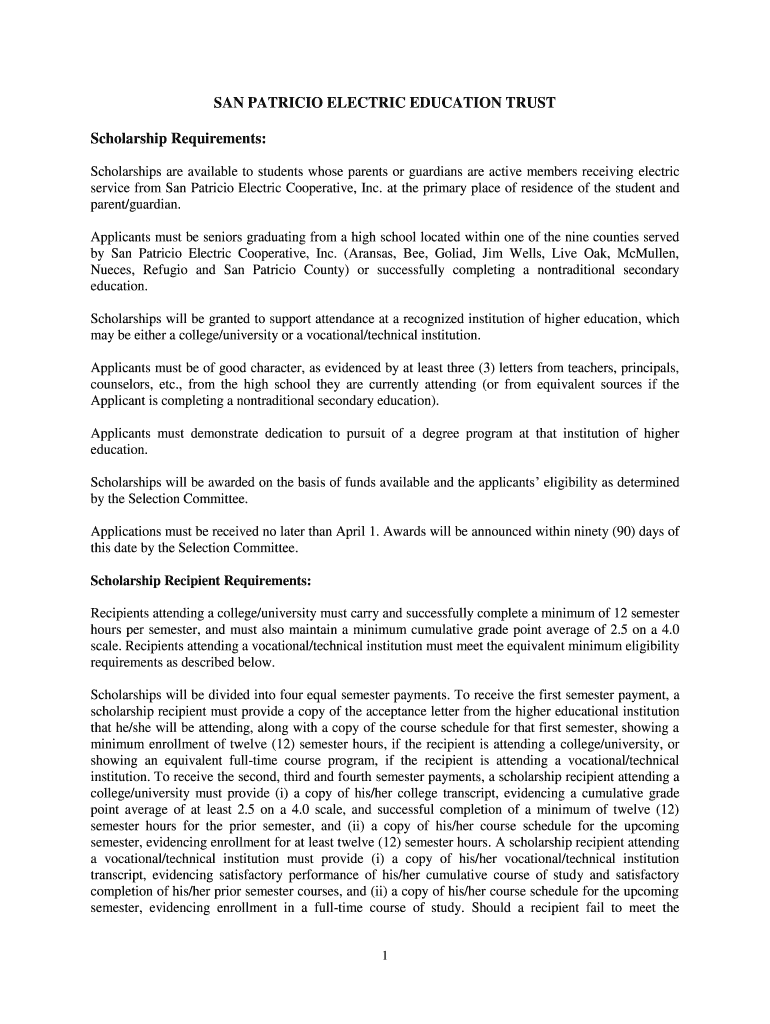 SAN PATRICIO ELECTRIC EDUCATION TRUST

Scholarship Requirements:

Scholarships are available to students whose parents or guardians are active members receiving electric service from San Patricio Electric Cooperative, Inc. at the primary place of residence of the student and parent/guardian.

Applicants must be seniors graduating from a high school located within one of the nine counties served by San Patricio Electric Cooperative, Inc. (Aransas, Bee, Goliad, Jim Wells, Live Oak, McMullen, Nueces, Refugio and San Patricio County) or successfully completing a nontraditional secondary education.

Scholarships will be granted to support attendance at a recognized institution of higher education, which may be either a college/university or a vocational/technical institution.

Applicants must be of good character, as evidenced by at least three (3) letters from teachers, principals, counselors, etc., from the high school they are currently attending (or from equivalent sources if the Applicant is completing a nontraditional secondary education).

Applicants must demonstrate dedication to pursuit of a degree program at that institution of higher education.

Scholarships will be awarded on the basis of funds available and the applicants' eligibility as determined by the Selection Committee.

Applications must be received no later than April 1. Awards will be announced within ninety (90) days of this date by the Selection Committee.

Scholarship Recipient Requirements:

Recipients attending a college/university must carry and successfully complete a minimum of 12 semester hours per semester, and must also maintain a minimum cumulative grade point average of 2.5 on a 4.0 scale. Recipients attending a vocational/technical institution must meet the equivalent minimum eligibility requirements as described below.

Scholarships will be divided into four equal semester payments. To receive the first semester payment, a scholarship recipient must provide a copy of the acceptance letter from the higher educational institution that he/she will be attending, along with a copy of the course schedule for that first semester, showing a minimum enrollment of twelve (12) semester hours, if the recipient is attending a college/university, or showing an equivalent full-time course program, if the recipient is attending a vocational/technical institution. To receive the second, third and fourth semester payments, a scholarship recipient attending a college/university must provide (i) a copy of his/her college transcript, evidencing a cumulative grade point average of at least 2.5 on a 4.0 scale, and successful completion of a minimum of twelve (12) semester hours for the prior semester, and (ii) a copy of his/her course schedule for the upcoming semester, evidencing enrollment for at least twelve (12) semester hours. A scholarship recipient attending a vocational/technical institution must provide (i) a copy of his/her vocational/technical institution transcript, evidencing satisfactory performance of his/her cumulative course of study and satisfactory completion of his/her prior semester courses, and (ii) a copy of his/her course schedule for the upcoming semester, evidencing enrollment in a full-time course of study. Should a recipient fail to meet the

1